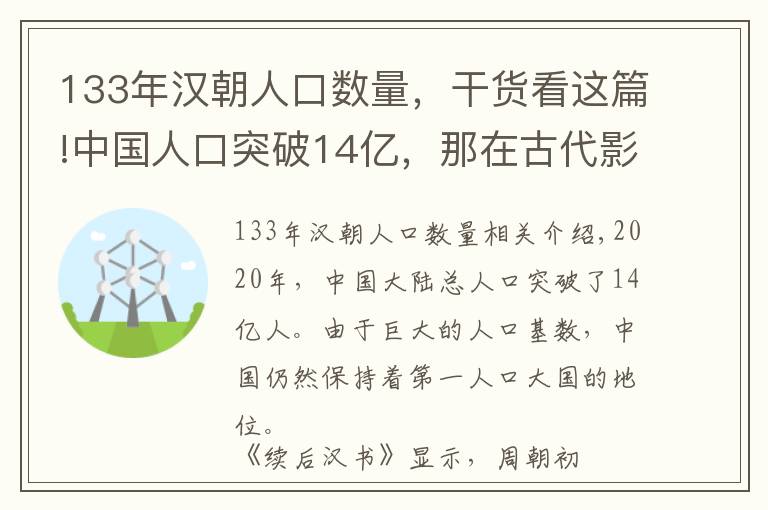 133年汉朝人口数量，干货看这篇!中国人口突破14亿，那在古代影

133年汉朝人口数量相关介绍,2020年，中国大陆总人口突破了14亿人。由于巨大的人口基数，中国仍然保持着第一人口大国的地位。

《续后汉书》显示，周朝初